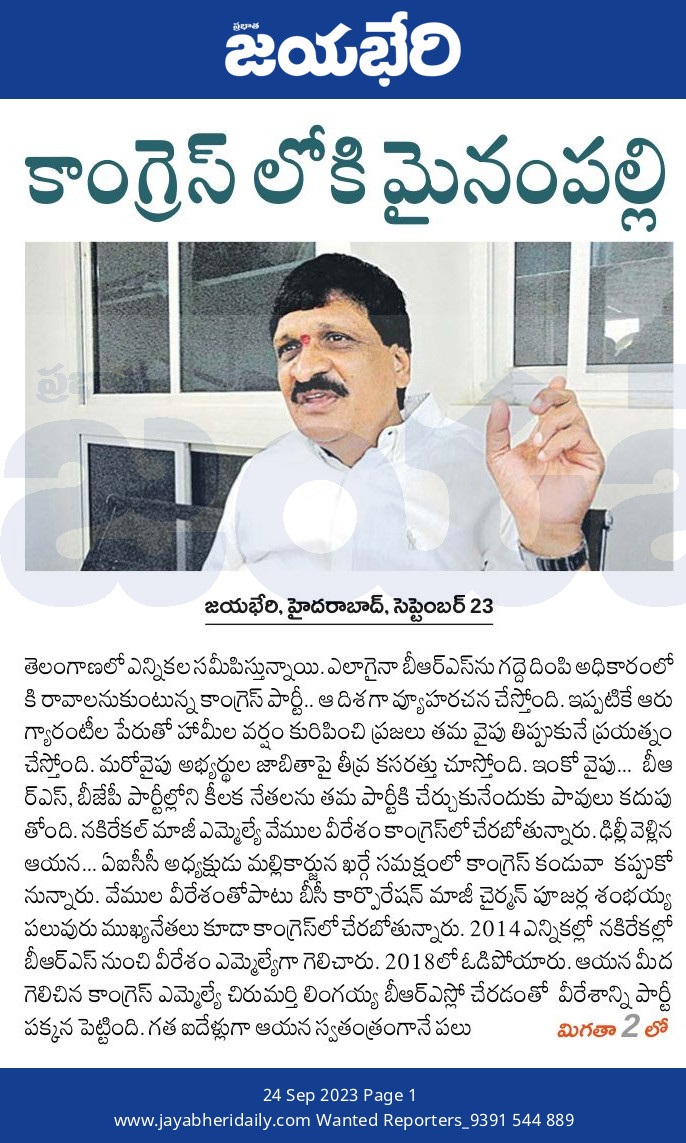 ప్రభాత
జయభేరి

కాంగ్రెస్ లోకి మైనంపల్లి

జయభేరి, హైదరాబాద్, సెప్టెంబర్ 23

తెలంగాణలో ఎన్నికల సమీపిస్తున్నాయి. ఎలాగైనా బీఆర్ఎస్‌ను గద్దె దింపి అధికారంలోకి రావాలనుకుంటున్న కాంగ్రెస్ పార్టీ.. ఆ దిశగా వ్యూహరచన చేస్తోంది. ఇప్పటికే ఆరు గ్యారంటీల పేరుతో హామీల వర్షం కురిపించి ప్రజలు తమ వైపు తిప్పుకునే ప్రయత్నం చేస్తోంది. మరోవైపు అభ్యర్థుల జాబితాపై తీవ్ర కసరత్తు చూస్తోంది. ఇంకో వైపు... బీఆర్ఎస్, బీజేపీ పార్టీల్లోని కీలక నేతలను తమ పార్టీకి చేర్చుకునేందుకు పావులు కదుపుతోంది. నకిరేకల్ మాజీ ఎమ్మెల్యే వేముల వీరేశం కాంగ్రెస్‌లో చేరబోతున్నారు. ఢిల్లీ వెళ్లిన ఆయన... ఏఐసీసీ అధ్యక్షుడు మల్లికార్జున ఖర్గే సమక్షంలో కాంగ్రెస్ కండువా కప్పుకోనున్నారు. వేముల వీరేశంతోపాటు బీసీ కార్పొరేషన్ మాజీ చైర్మన్ పూజర్ల శంభయ్య పలువురు ముఖ్యనేతలు కూడా కాంగ్రెస్‌లో చేరబోతున్నారు. 2014 ఎన్నికల్లో నకిరేకల్లో బీఆర్ఎస్ నుంచి వీరేశం ఎమ్మెల్యేగా గెలిచారు. 2018లో ఓడిపోయారు. ఆయన మీద గెలిచిన కాంగ్రెస్ ఎమ్మెల్యే చిరుమర్తి లింగయ్య బీఆర్ఎస్లో చేరడంతో వీరేశాన్ని పార్టీ పక్కన పెట్టింది. గత ఐదేళ్లుగా ఆయన స్వతంత్రంగానే పలు మిగతా 2 లో

24 Sep 2023 Page 1
www.jayabheridaily.com Wanted Reporters_9391 544 889